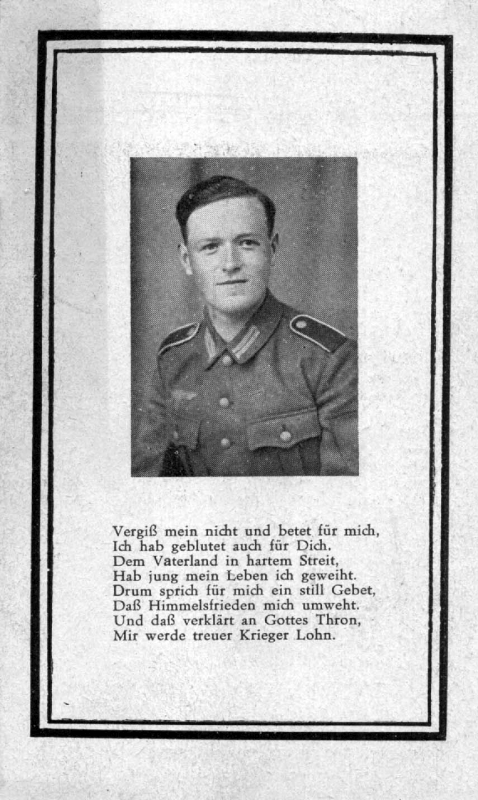 Vergiß mein nicht und betet für mich,
Ich hab geblutet auch für Dich.
Dem Vaterland in hartem Streit,
Hab jung mein Leben ich geweiht.
Drum sprich für mich ein still Gebet,
Daß Himmelsfrieden mich umweht.
Und daß verklärt an Gottes Thron,
Mir werde treuer Krieger Lohn.